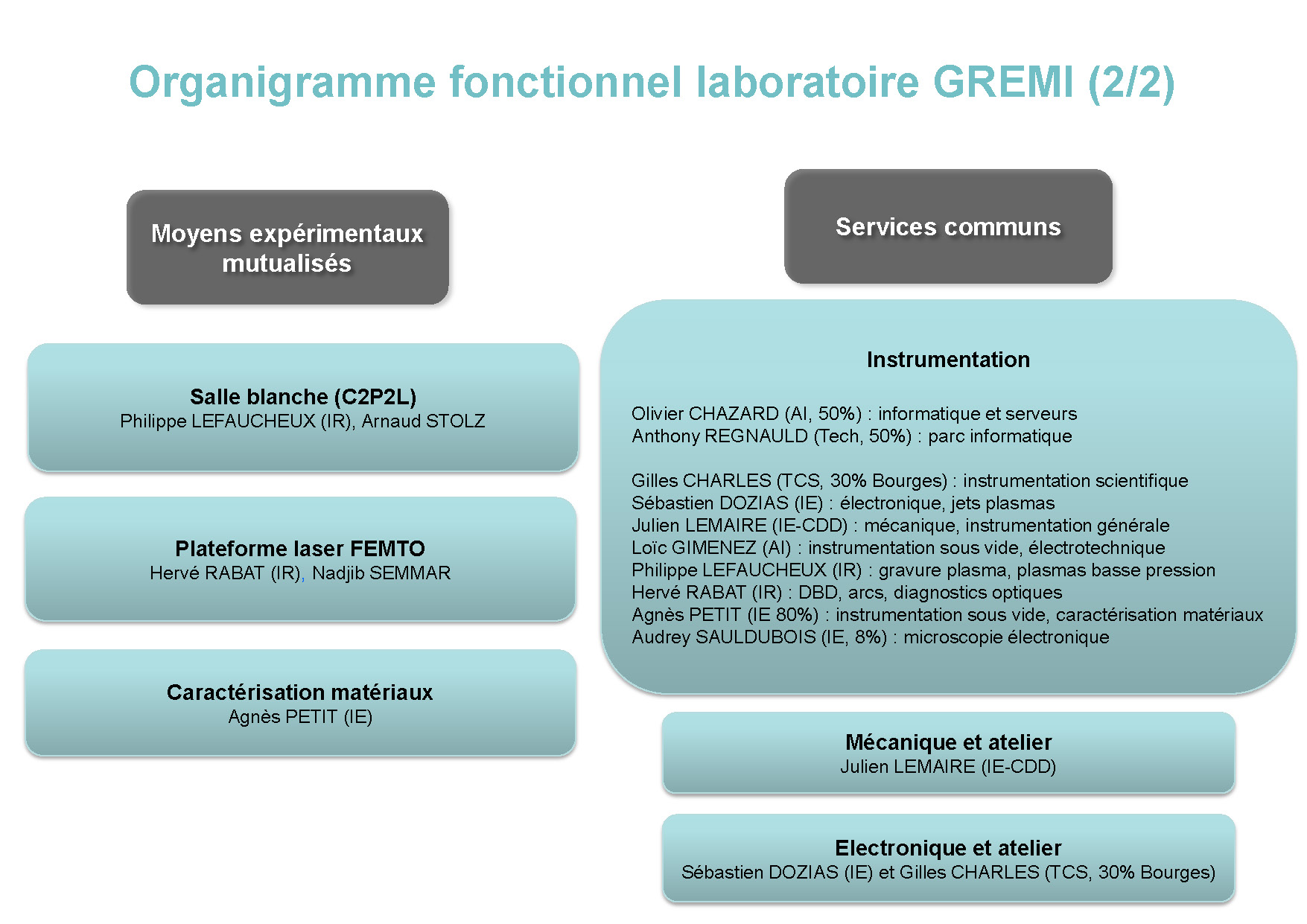 Organigramme fonctionnel laboratoire GREMI (2/2)

Moyens expérimentaux mutualisés

Salle blanche (C2P2L)
Philippe LEFAUCHEUX (IR), Arnaud STOLZ

Plateforme laser FEMTO
Hervé RABAT (IR), Nadjib SEMMAR

Caractérisation matériaux
Agnès PETIT (IE)

Services communs

Instrumentation

Olivier CHAZARD (AI, 50%) : informatique et serveurs
Anthony REGNAULD (Tech, 50%) : parc informatique

Gilles CHARLES (TCS, 30% Bourges) : instrumentation scientifique
Sébastien DOZIAS (IE) : électronique, jets plasmas
Julien LEMAIRE (IE-CDD) : mécanique, instrumentation générale
Loïc GIMENEZ (AI) : instrumentation sous vide, électrotechnique
Philippe LEFAUCHEUX (IR) : gravure plasma, plasmas basse pression
Hervé RABAT (IR) : DBD, arcs, diagnostics optiques
Agnès PETIT (IE 80%) : instrumentation sous vide, caractérisation matériaux
Audrey SAULDUBOIS (IE, 8%) : microscopie électronique

Mécanique et atelier
Julien LEMAIRE (IE-CDD)

Electronique et atelier
Sébastien DOZIAS (IE) et Gilles CHARLES (TCS, 30% Bourges)